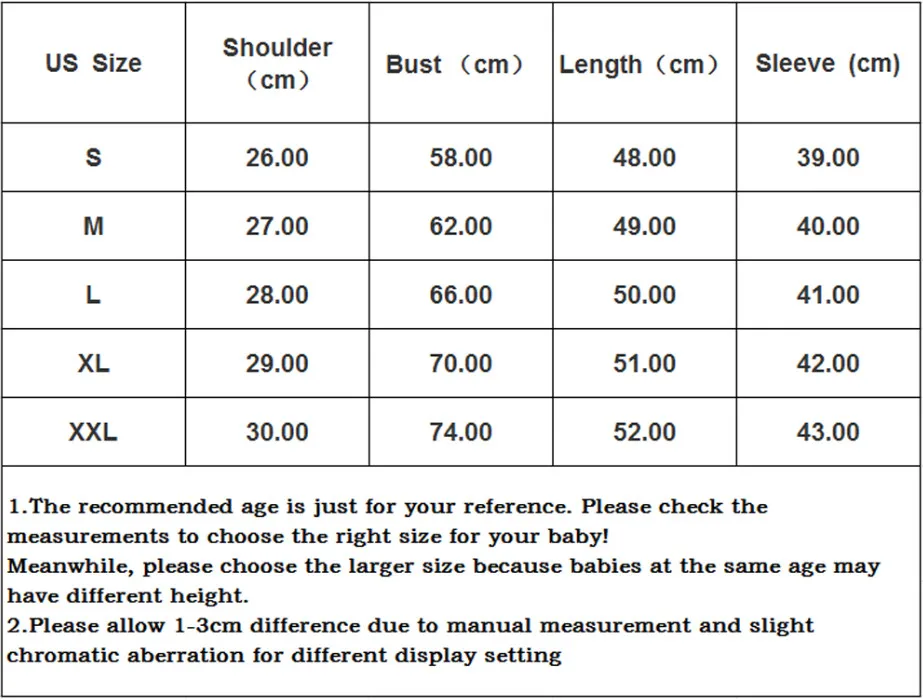 | US Size | Shoulder （cm） | Bust （cm） | Length（cm） | Sleeve (cm) |
|---|---|---|---|---|
| S | 26.00 | 58.00 | 48.00 | 39.00 |
| M | 27.00 | 62.00 | 49.00 | 40.00 |
| L | 28.00 | 66.00 | 50.00 | 41.00 |
| XL | 29.00 | 70.00 | 51.00 | 42.00 |
| XXL | 30.00 | 74.00 | 52.00 | 43.00 |

1.The recommended age is just for your reference. Please check the measurements to choose the right size for your baby!
Meanwhile, please choose the larger size because babies at the same age may have different height.
2.Please allow 1-3cm difference due to manual measurement and slight chromatic aberration for different display setting